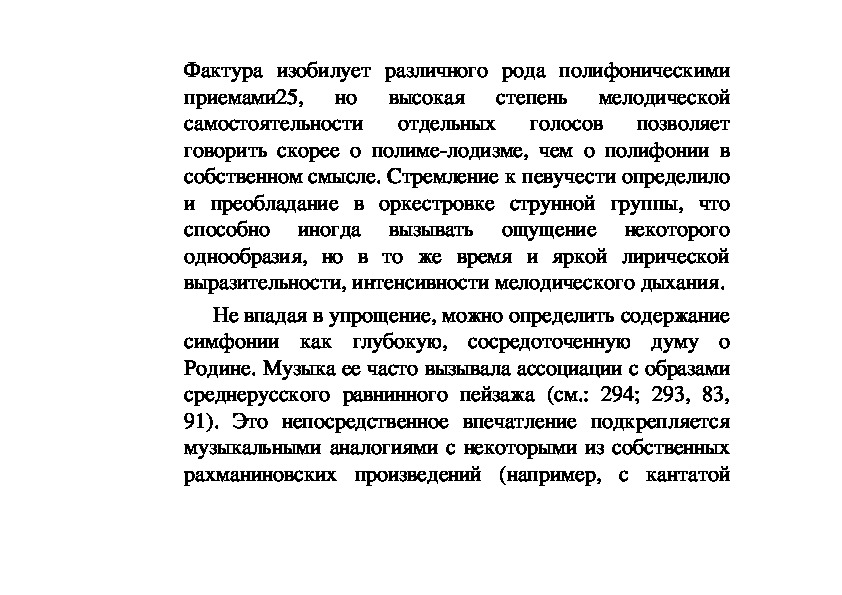 Фактура изобилует различного рода полифоническими приемами25, но высокая степень мелодической самостоятельности отдельных голосов позволяет говорить скорее о полиме-лодизме, чем о полифонии в собственном смысле. Стремление к певучести определило и преобладание в оркестровке струнной группы, что способно иногда вызывать ощущение некоторого однообразия, но в то же время и яркой лирической выразительности, интенсивности мелодического дыхания.

Не впадая в упрощение, можно определить содержание симфонии как глубокую, сосредоточенную думу о Родине. Музыка ее часто вызывала ассоциации с образами среднерусского равнинного пейзажа (см.: 294; 293, 83, 91). Это непосредственное впечатление подкрепляется музыкальными аналогиями с некоторыми из собственных рахманиновских произведений (например, с кантатой